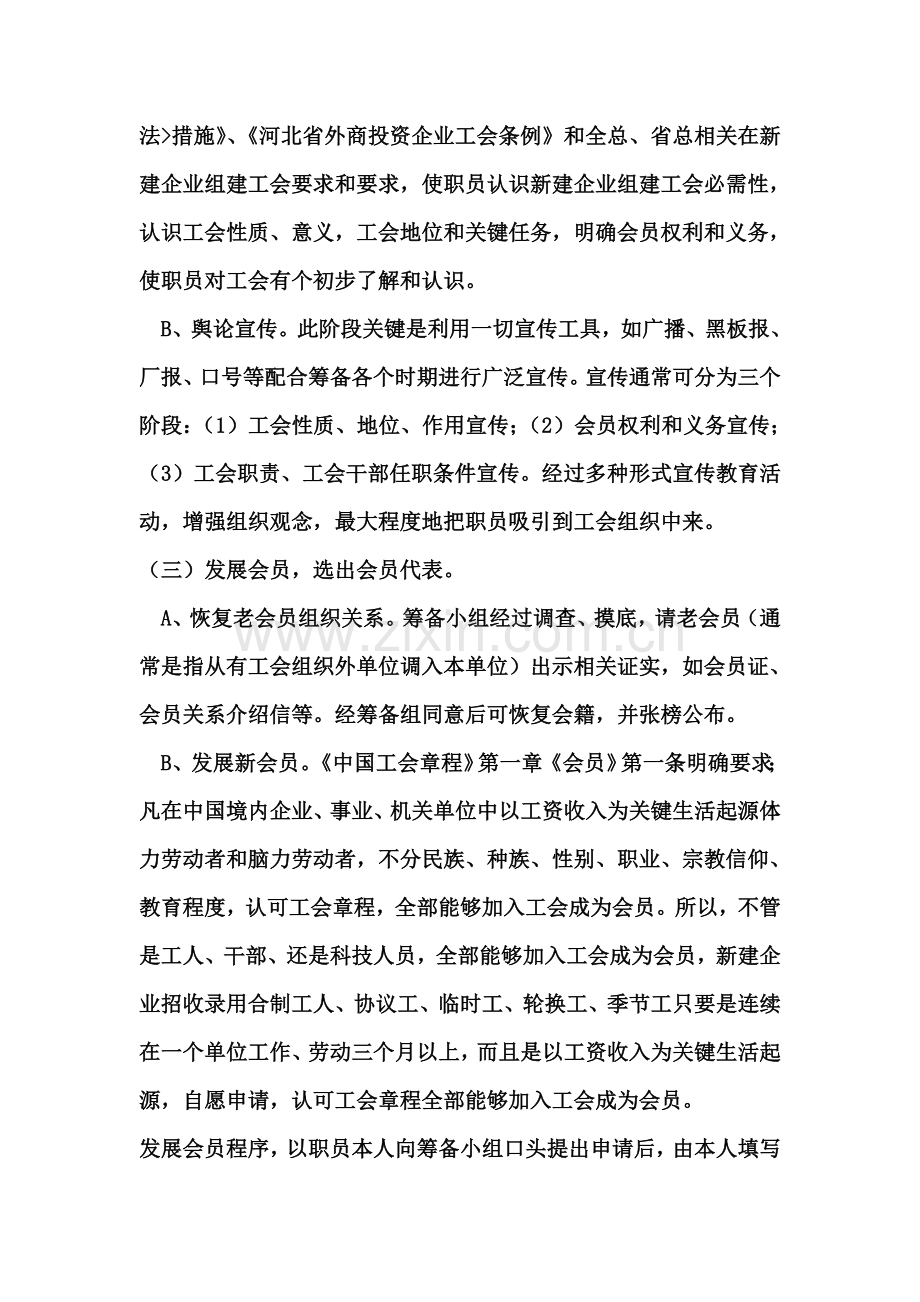 法>措施》、《河北省外商投资企业工会条例》和全总、省总相关在新建企业组建工会要求和要求，使职员认识新建企业组建工会必需性，认识工会性质、意义，工会地位和关键任务，明确会员权利和义务，使职员对工会有个初步了解和认识。

B、舆论宣传。此阶段关键是利用一切宣传工具，如广播、黑板报、厂报、口号等配合筹备各个时期进行广泛宣传。宣传通常可分为三个阶段：（1）工会性质、地位、作用宣传；（2）会员权利和义务宣传；（3）工会职责、工会干部任职条件宣传。经过多种形式宣传教育活动，增强组织观念，最大程度地把职员吸引到工会组织中来。

（三）发展会员，选出会员代表。

A、恢复老会员组织关系。筹备小组经过调查、摸底，请老会员（通常是指从有工会组织外单位调入本单位）出示相关证实，如会员证、会员关系介绍信等。经筹备组同意后可恢复会籍，并张榜公布。

B、发展新会员。《中国工会章程》第一章《会员》第一条明确要求：凡在中国境内企业、事业、机关单位中以工资收入为关键生活起源体力劳动者和脑力劳动者，不分民族、种族、性别、职业、宗教信仰、教育程度，认可工会章程，全部能够加入工会成为会员。所以，不管是工人、干部、还是科技人员，全部能够加入工会成为会员，新建企业招收录用合制工人、协议工、临时工、轮换工、季节工只要是连续在一个单位工作、劳动三个月以上，而且是以工资收入为关键生活起源，自愿申请，认可工会章程全部能够加入工会成为会员。

发展会员程序，以职员本人向筹备小组口头提出申请后，由本人填写

www.zixin.com.cn